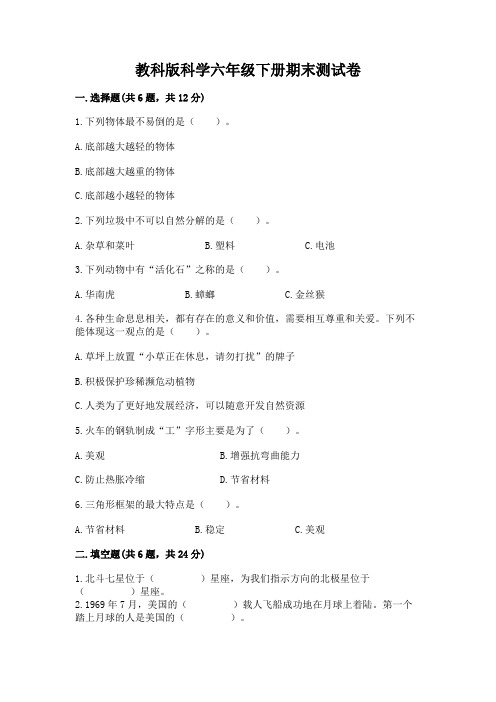 教科版科学六年级下册期末测试卷

一.选择题(共6题，共12分)

1.下列物体最不易倒的是（　　）。

A.底部越大越轻的物体

B.底部越大越重的物体

C.底部越小越轻的物体

2.下列垃圾中不可以自然分解的是（　　）。

A.杂草和菜叶　　B.塑料　　C.电池

3.下列动物中有“活化石”之称的是（　　）。

A.华南虎　　B.蟑螂　　C.金丝猴

4.各种生命息息相关，都有存在的意义和价值，需要相互尊重和关爱。下列不能体现这一观点的是（　　）。

A.草坪上放置“小草正在休息，请勿打扰”的牌子

B.积极保护珍稀濒危动植物

C.人类为了更好地发展经济，可以随意开发自然资源

5.火车的钢轨制成“工”字形主要是为了（　　）。

A.美观　　B.增强抗弯曲能力

C.防止热胀冷缩　　D.节省材料

6.三角形框架的最大特点是（　　）。

A.节省材料　　B.稳定　　C.美观

二.填空题(共6题，共24分)

1.北斗七星位于（　　　）星座，为我们指示方向的北极星位于（　　　）星座。

2.1969年7月，美国的（　　　）载人飞船成功地在月球上着陆。第一个踏上月球的人是美国的（　　　）。